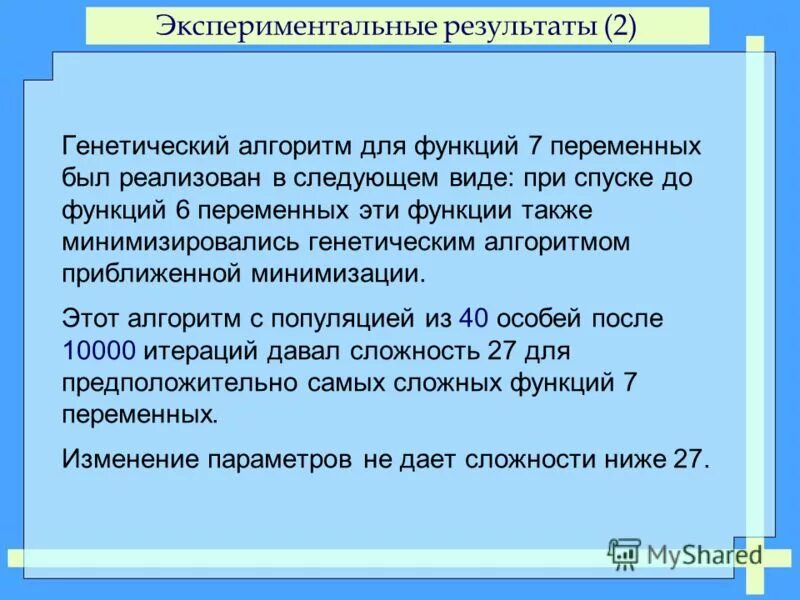 Экспериментальные результаты (2)

Генетический алгоритм для функций 7 переменных был реализован в следующем виде: при спуске до функций 6 переменных эти функции также минимизировались генетическим алгоритмом приближенной минимизации.

Этот алгоритм с популяцией из 40 особей после 10000 итераций давал сложность 27 для предположительно самых сложных функций 7 переменных.

Изменение параметров не дает сложности ниже 27.

MyShared